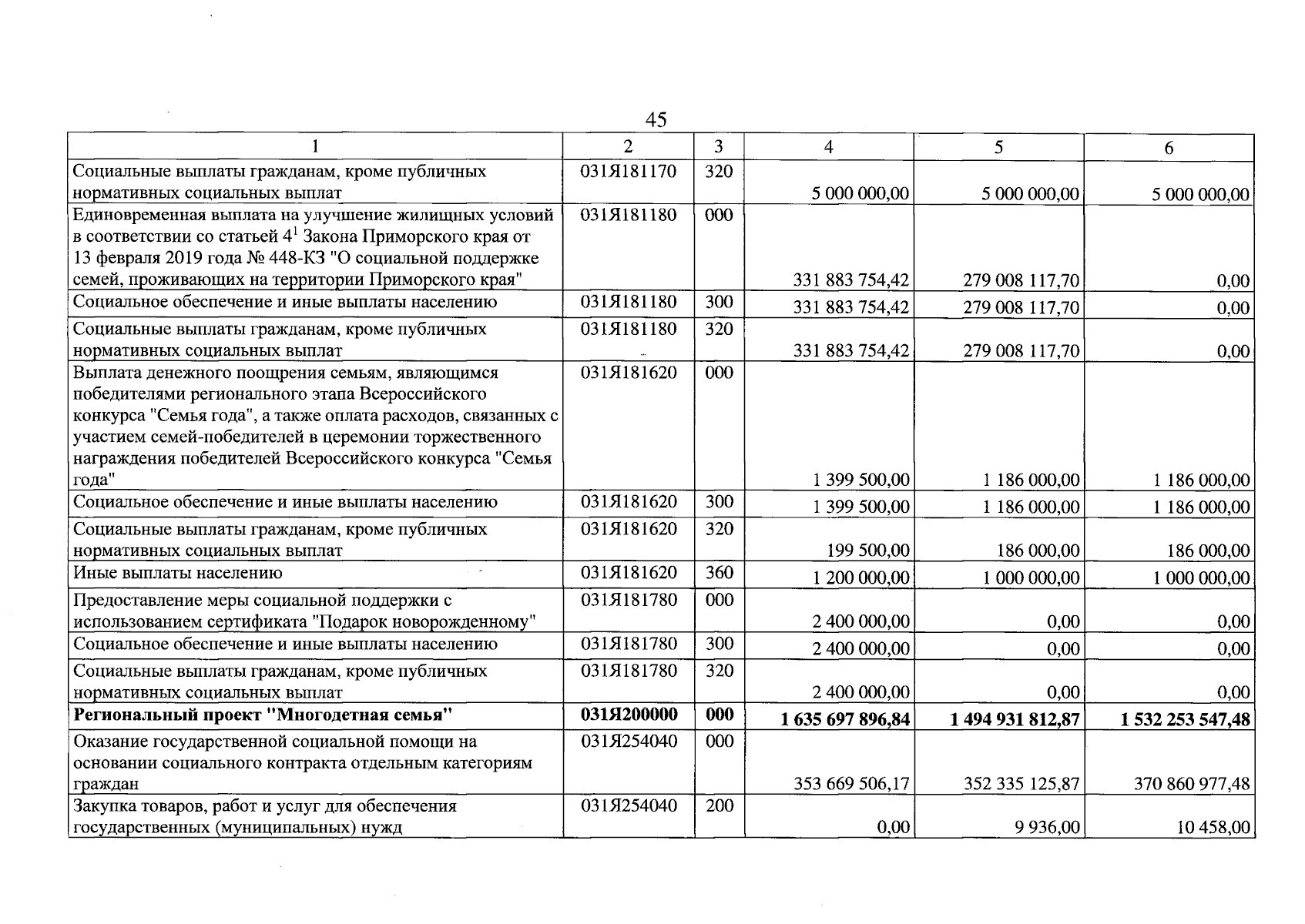 45

| 1 | 2 | 3 | 4 | 5 | 6 |
|---|---|---|---|---|---|
| Социальные выплаты гражданам, кроме публичных нормативных социальных выплат | 031Я181170 | 320 | 5 000 000,00 | 5 000 000,00 | 5 000 000,00 |
| Единовременная выплата на улучшение жилищных условий в соответствии со статьей $4^{1}$ Закона Приморского края от 13 февраля 2019 года № 448-КЗ "О социальной поддержке семей, проживающих на территории Приморского края" | 031Я181180 | 000 | 331 883 754,42 | 279 008 117,70 | 0,00 |
| Социальное обеспечение и иные выплаты населению | 031Я181180 | 300 | 331 883 754,42 | 279 008 117,70 | 0,00 |
| Социальные выплаты гражданам, кроме публичных нормативных социальных выплат | 031Я181180 | 320 | 331 883 754,42 | 279 008 117,70 | 0,00 |
| Выплата денежного поощрения семьям, являющимся победителями регионального этапа Всероссийского конкурса "Семья года", а также оплата расходов, связанных с участием семей-победителей в церемонии торжественного награждения победителей Всероссийского конкурса "Семья года" | 031Я181620 | 000 | 1 399 500,00 | 1 186 000,00 | 1 186 000,00 |
| Социальное обеспечение и иные выплаты населению | 031Я181620 | 300 | 1 399 500,00 | 1 186 000,00 | 1 186 000,00 |
| Социальные выплаты гражданам, кроме публичных нормативных социальных выплат | 031Я181620 | 320 | 199 500,00 | 186 000,00 | 186 000,00 |
| Иные выплаты населению | 031Я181620 | 360 | 1 200 000,00 | 1 000 000,00 | 1 000 000,00 |
| Предоставление меры социальной поддержки с использованием сертификата "Подарок новорожденному" | 031Я181780 | 000 | 2 400 000,00 | 0,00 | 0,00 |
| Социальное обеспечение и иные выплаты населению | 031Я181780 | 300 | 2 400 000,00 | 0,00 | 0,00 |
| Социальные выплаты гражданам, кроме публичных нормативных социальных выплат | 031Я181780 | 320 | 2 400 000,00 | 0,00 | 0,00 |
| Региональный проект "Многодетная семья" | 031Я200000 | 000 | 1 635 697 896,84 | 1 494 931 812,87 | 1 532 253 547,48 |
| Оказание государственной социальной помощи на основании социального контракта отдельным категориям граждан | 031Я254040 | 000 | 353 669 506,17 | 352 335 125,87 | 370 860 977,48 |
| Закупка товаров, работ и услуг для обеспечения государственных (муниципальных) нужд | 031Я254040 | 200 | 0,00 | 9 936,00 | 10 458,00 |